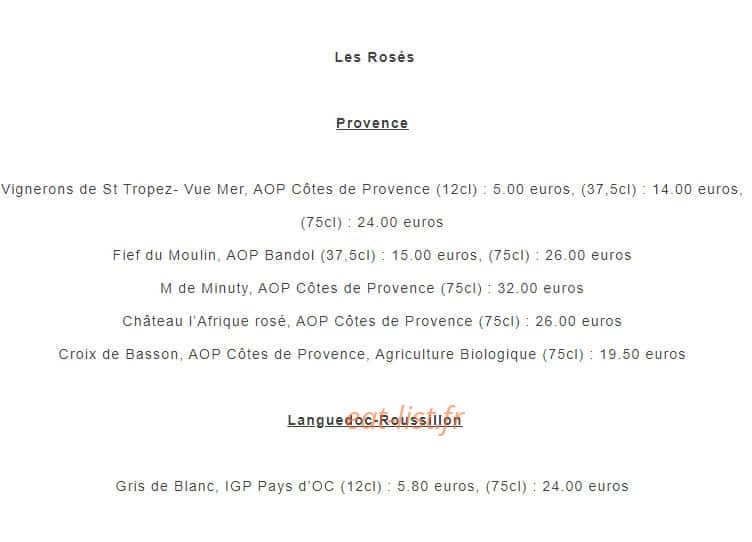 Les Rosés

Provence

Vignerons de St Tropez- Vue Mer, AOP Côtes de Provence (12cl) : 5.00 euros, (37,5cl) : 14.00 euros, (75cl) : 24.00 euros

Fief du Moulin, AOP Bandol (37,5cl) : 15.00 euros, (75cl) : 26.00 euros

M de Minuty, AOP Côtes de Provence (75cl) : 32.00 euros

Château l'Afrique rosé, AOP Côtes de Provence (75cl) : 26.00 euros

Croix de Basson, AOP Côtes de Provence, Agriculture Biologique (75cl) : 19.50 euros

Languedoc-Roussillon

eat-list.fr

Gris de Blanc, IGP Pays d'OC (12cl) : 5.80 euros, (75cl) : 24.00 euros